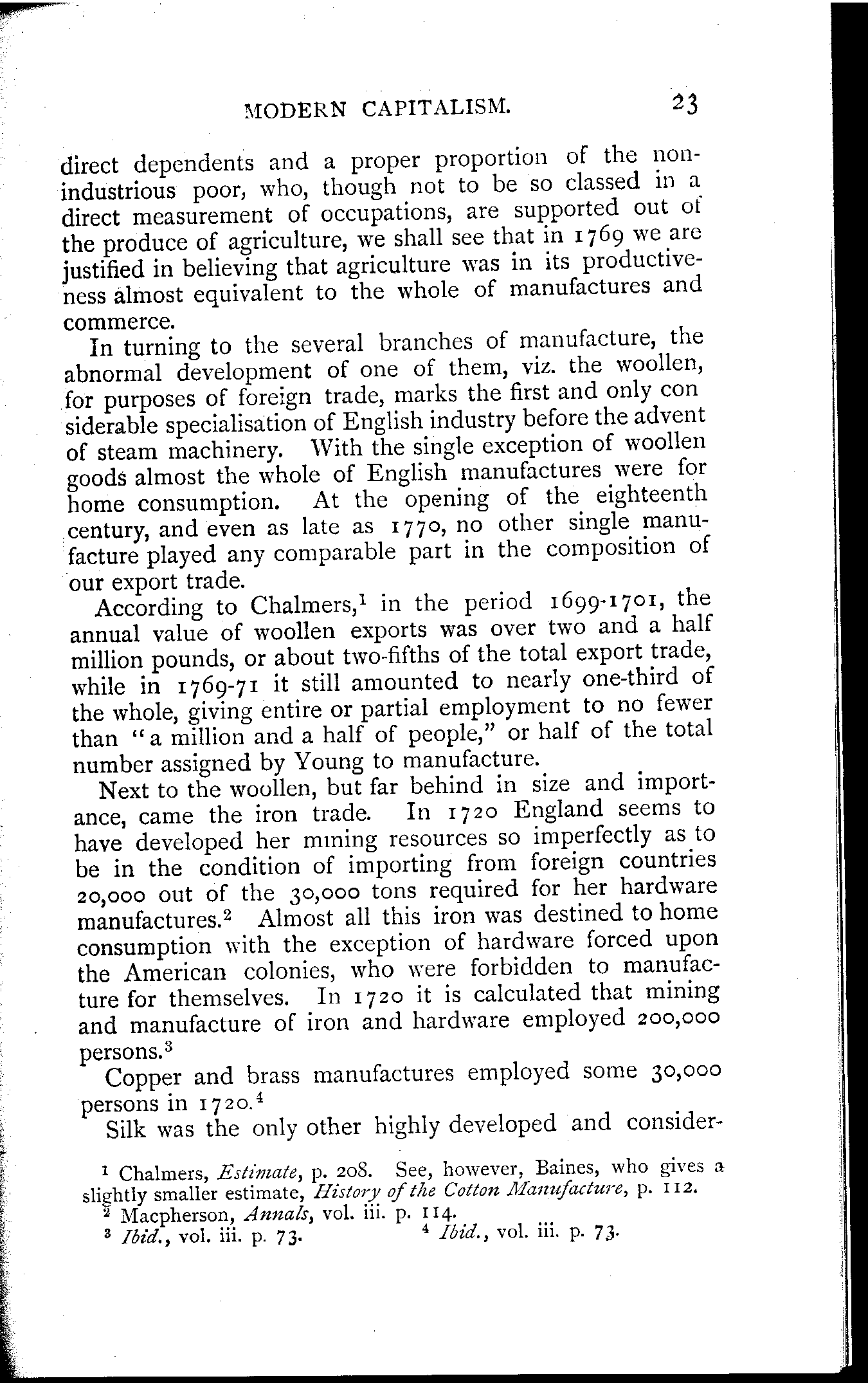 MODERN CAPITALISM. 23

direct dependents and a proper proportion of the non-industrious poor, who, though not to be so classed in a direct measurement of occupations, are supported out of the produce of agriculture, we shall see that in 1769 we are justified in believing that agriculture was in its productiveness almost equivalent to the whole of manufactures and commerce.

In turning to the several branches of manufacture, the abnormal development of one of them, viz. the woollen, for purposes of foreign trade, marks the first and only con siderable specialisation of English industry before the advent of steam machinery. With the single exception of woollen goods almost the whole of English manufactures were for home consumption. At the opening of the eighteenth century, and even as late as 1770, no other single manufacture played any comparable part in the composition of our export trade.

According to Chalmers,$^1$ in the period 1699-1701, the annual value of woollen exports was over two and a half million pounds, or about two-fifths of the total export trade, while in 1769-71 it still amounted to nearly one-third of the whole, giving entire or partial employment to no fewer than "a million and a half of people," or half of the total number assigned by Young to manufacture.

Next to the woollen, but far behind in size and importance, came the iron trade. In 1720 England seems to have developed her mining resources so imperfectly as to be in the condition of importing from foreign countries 20,000 out of the 30,000 tons required for her hardware manufactures.$^2$ Almost all this iron was destined to home consumption with the exception of hardware forced upon the American colonies, who were forbidden to manufacture for themselves. In 1720 it is calculated that mining and manufacture of iron and hardware employed 200,000 persons.$^3$

Copper and brass manufactures employed some 30,000 persons in 1720.$^4$

Silk was the only other highly developed and consider-

$^1$ Chalmers, Estimate, p. 208. See, however, Baines, who gives a slightly smaller estimate, History of the Cotton Manufacture, p. 112.
$^2$ Macpherson, Annals, vol. iii. p. 114.
$^3$ Ibid., vol. iii. p. 73. $^4$ Ibid., vol. iii. p. 73.